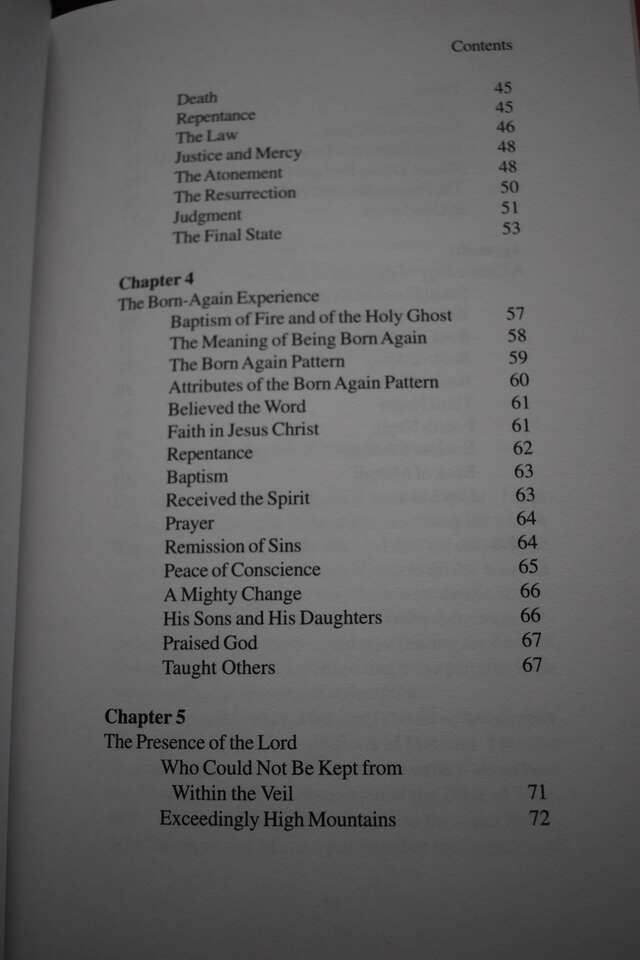 Contents

Death 45
Repentance 45
The Law 46
Justice and Mercy 48
The Atonement 48
The Resurrection 50
Judgment 51
The Final State 53

Chapter 4
The Born-Again Experience
Baptism of Fire and of the Holy Ghost 57
The Meaning of Being Born Again 58
The Born Again Pattern 59
Attributes of the Born Again Pattern 60
Believed the Word 61
Faith in Jesus Christ 61
Repentance 62
Baptism 63
Received the Spirit 63
Prayer 64
Remission of Sins 64
Peace of Conscience 65
A Mighty Change 66
His Sons and His Daughters 66
Praised God 67
Taught Others 67

Chapter 5
The Presence of the Lord
Who Could Not Be Kept from Within the Veil 71
Exceedingly High Mountains 72